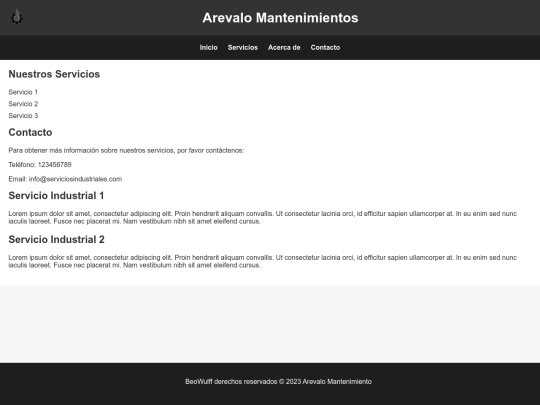 Arevalo Mantenimientos

Inicio Servicios Acerca de Contacto

Nuestros Servicios

Servicio 1

Servicio 2

Servicio 3

Contacto

Para obtener más información sobre nuestros servicios, por favor contáctenos:

Teléfono: 123456789

Email: info@serviciosindustriales.com

Servicio Industrial 1

Lorem ipsum dolor sit amet, consectetur adipiscing elit. Proin hendrerit aliquam convallis. Ut consectetur lacinia orci, id efficitur sapien ullamcorper at. In eu enim sed nunc iaculis laoreet. Fusce nec placerat mi. Nam vestibulum nibh sit amet eleifend cursus.

Servicio Industrial 2

Lorem ipsum dolor sit amet, consectetur adipiscing elit. Proin hendrerit aliquam convallis. Ut consectetur lacinia orci, id efficitur sapien ullamcorper at. In eu enim sed nunc iaculis laoreet. Fusce nec placerat mi. Nam vestibulum nibh sit amet eleifend cursus.

BeoWulff derechos reservados © 2023 Arevalo Mantenimiento